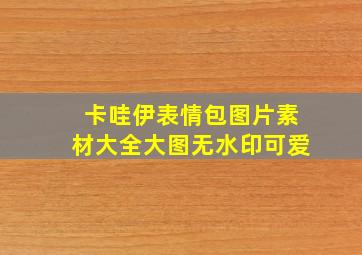 卡哇伊表情包图片素材大全大图无水印可爱